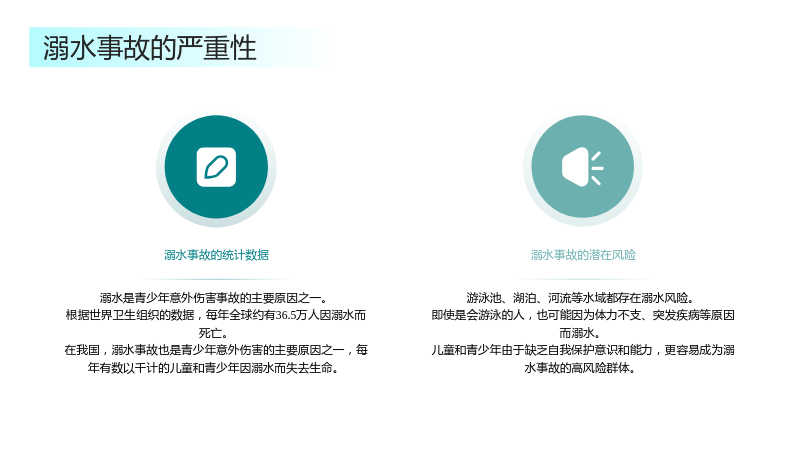 溺水事故的严重性

溺水事故的统计数据

溺水是青少年意外伤害事故的主要原因之一。
根据世界卫生组织的数据，每年全球约有36.5万人因溺水而死亡。
在我国，溺水事故也是青少年意外伤害的主要原因之一，每年有数以千计的儿童和青少年因溺水而失去生命。

溺水事故的潜在风险

游泳池、湖泊、河流等水域都存在溺水风险。
即使是会游泳的人，也可能因为体力不支、突发疾病等原因而溺水。
儿童和青少年由于缺乏自我保护意识和能力，更容易成为溺水事故的高风险群体。